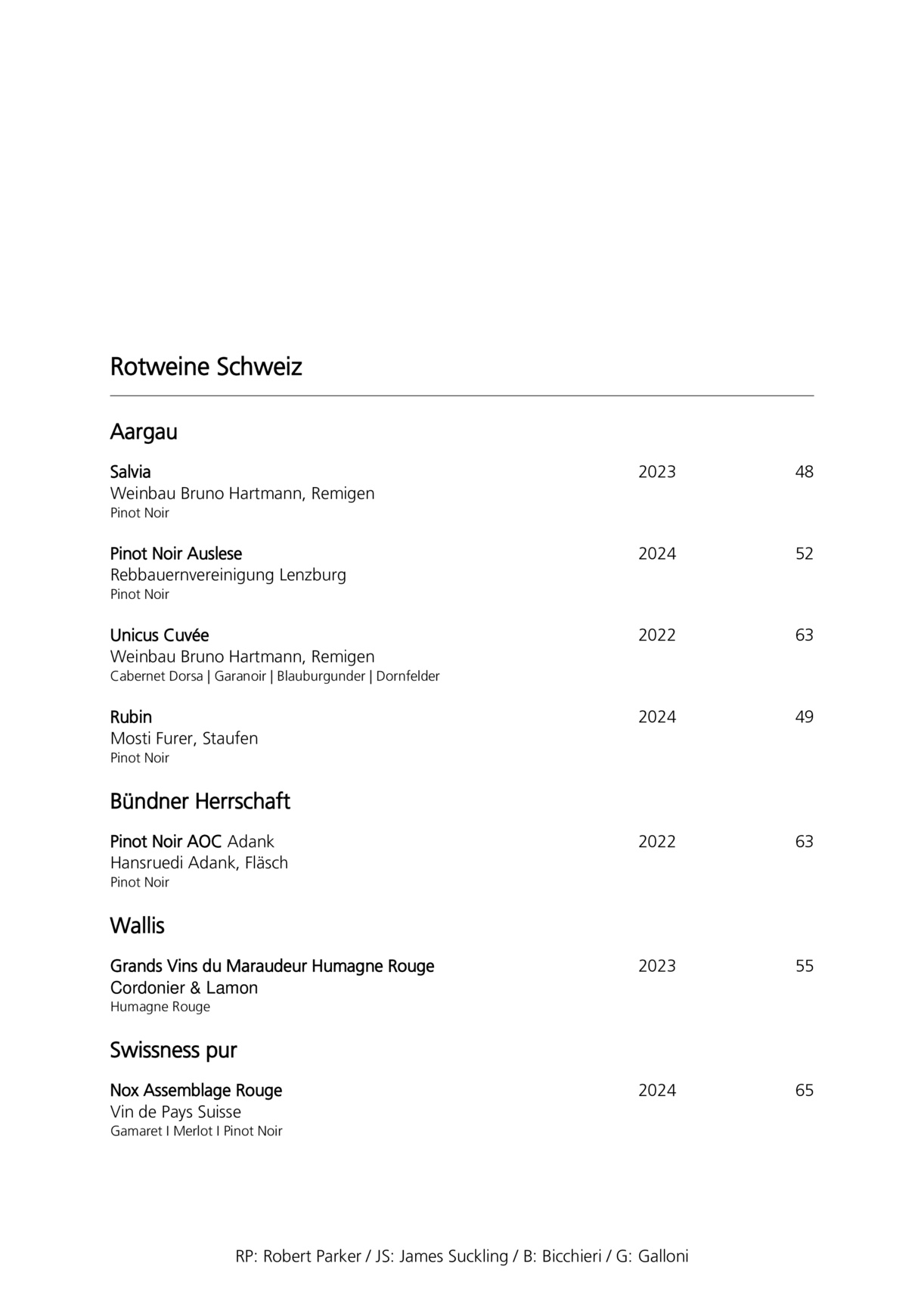 Rotweine Schweiz

Aargau

Salvia 2023 48
Weinbau Bruno Hartmann, Remigen
Pinot Noir

Pinot Noir Auslese 2024 52
Rebbauernvereinigung Lenzburg
Pinot Noir

Unicus Cuvée 2022 63
Weinbau Bruno Hartmann, Remigen
Cabernet Dorsa | Garanoir | Blauburgunder | Dornfelder

Rubin 2024 49
Mosti Furer, Staufen
Pinot Noir

Bündner Herrschaft

Pinot Noir AOC Adank 2022 63
Hansruedi Adank, Fläsch
Pinot Noir

Wallis

Grands Vins du Maraudeur Humagne Rouge 2023 55
Cordonier & Lamon
Humagne Rouge

Swissness pur

Nox Assemblage Rouge 2024 65
Vin de Pays Suisse
Gamaret I Merlot I Pinot Noir

RP: Robert Parker / JS: James Suckling / B: Bicchieri / G: Galloni